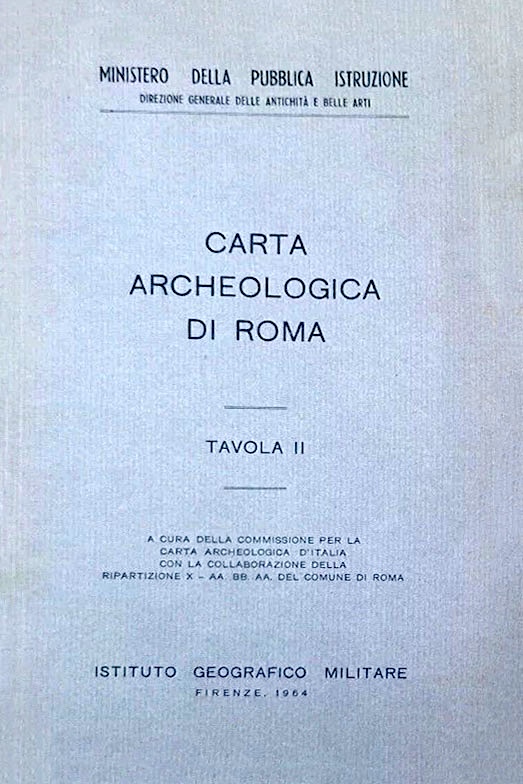 MINISTERO DELLA PUBBLICA ISTRUZIONE
DIREZIONE GENERALE DELLE ANTICHITÀ E BELLE ARTI

CARTA
ARCHEOLOGICA
DI ROMA

TAVOLA II

A CURA DELLA COMMISSIONE PER LA
CARTA ARCHEOLOGICA D'ITALIA
CON LA COLLABORAZIONE DELLA
RIPARTIZIONE X - AA. BB. AA. DEL COMUNE DI ROMA

ISTITUTO GEOGRAFICO MILITARE
FIRENZE, 1964